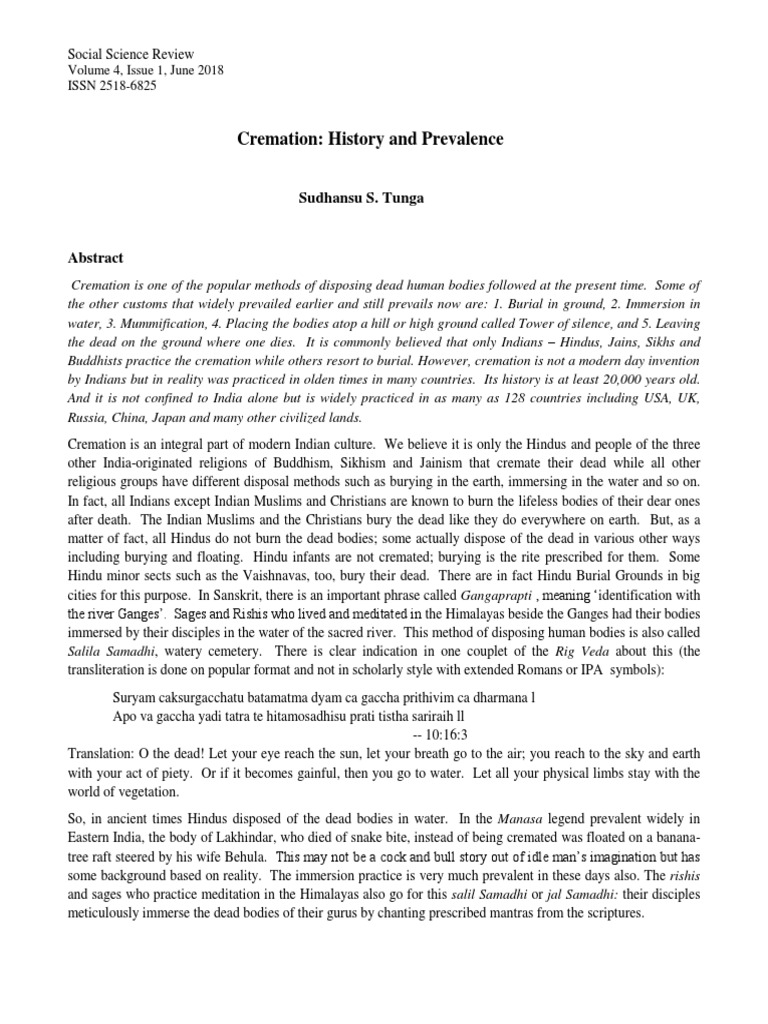 Social Science Review
Volume 4, Issue 1, June 2018
ISSN 2518-6825

Cremation: History and Prevalence

Sudhansu S. Tunga

Abstract

Cremation is one of the popular methods of disposing dead human bodies followed at the present time. Some of the other customs that widely prevailed earlier and still prevails now are: 1. Burial in ground, 2. Immersion in water, 3. Mummification, 4. Placing the bodies atop a hill or high ground called Tower of silence, and 5. Leaving the dead on the ground where one dies. It is commonly believed that only Indians – Hindus, Jains, Sikhs and Buddhists practice the cremation while others resort to burial. However, cremation is not a modern day invention by Indians but in reality was practiced in olden times in many countries. Its history is at least 20,000 years old. And it is not confined to India alone but is widely practiced in as many as 128 countries including USA, UK, Russia, China, Japan and many other civilized lands.

Cremation is an integral part of modern Indian culture. We believe it is only the Hindus and people of the three other India-originated religions of Buddhism, Sikhism and Jainism that cremate their dead while all other religious groups have different disposal methods such as burying in the earth, immersing in the water and so on. In fact, all Indians except Indian Muslims and Christians are known to burn the lifeless bodies of their dear ones after death. The Indian Muslims and the Christians bury the dead like they do everywhere on earth. But, as a matter of fact, all Hindus do not burn the dead bodies; some actually dispose of the dead in various other ways including burying and floating. Hindu infants are not cremated; burying is the rite prescribed for them. Some Hindu minor sects such as the Vaishnavas, too, bury their dead. There are in fact Hindu Burial Grounds in big cities for this purpose. In Sanskrit, there is an important phrase called Gangaprapti , meaning 'identification with the river Ganges'. Sages and Rishis who lived and meditated in the Himalayas beside the Ganges had their bodies immersed by their disciples in the water of the sacred river. This method of disposing human bodies is also called Salila Samadhi, watery cemetery. There is clear indication in one couplet of the Rig Veda about this (the transliteration is done on popular format and not in scholarly style with extended Romans or IPA symbols):

Suryam caksurgacchatu batamatma dyam ca gaccha prithivim ca dharmana l
Apo va gaccha yadi tatra te hitamosadhisu prati tistha sariraih ll
-- 10:16:3

Translation: O the dead! Let your eye reach the sun, let your breath go to the air; you reach to the sky and earth with your act of piety. Or if it becomes gainful, then you go to water. Let all your physical limbs stay with the world of vegetation.

So, in ancient times Hindus disposed of the dead bodies in water. In the Manasa legend prevalent widely in Eastern India, the body of Lakhindar, who died of snake bite, instead of being cremated was floated on a banana-tree raft steered by his wife Behula. This may not be a cock and bull story out of idle man's imagination but has some background based on reality. The immersion practice is very much prevalent in these days also. The rishis and sages who practice meditation in the Himalayas also go for this salil Samadhi or jal Samadhi: their disciples meticulously immerse the dead bodies of their gurus by chanting prescribed mantras from the scriptures.